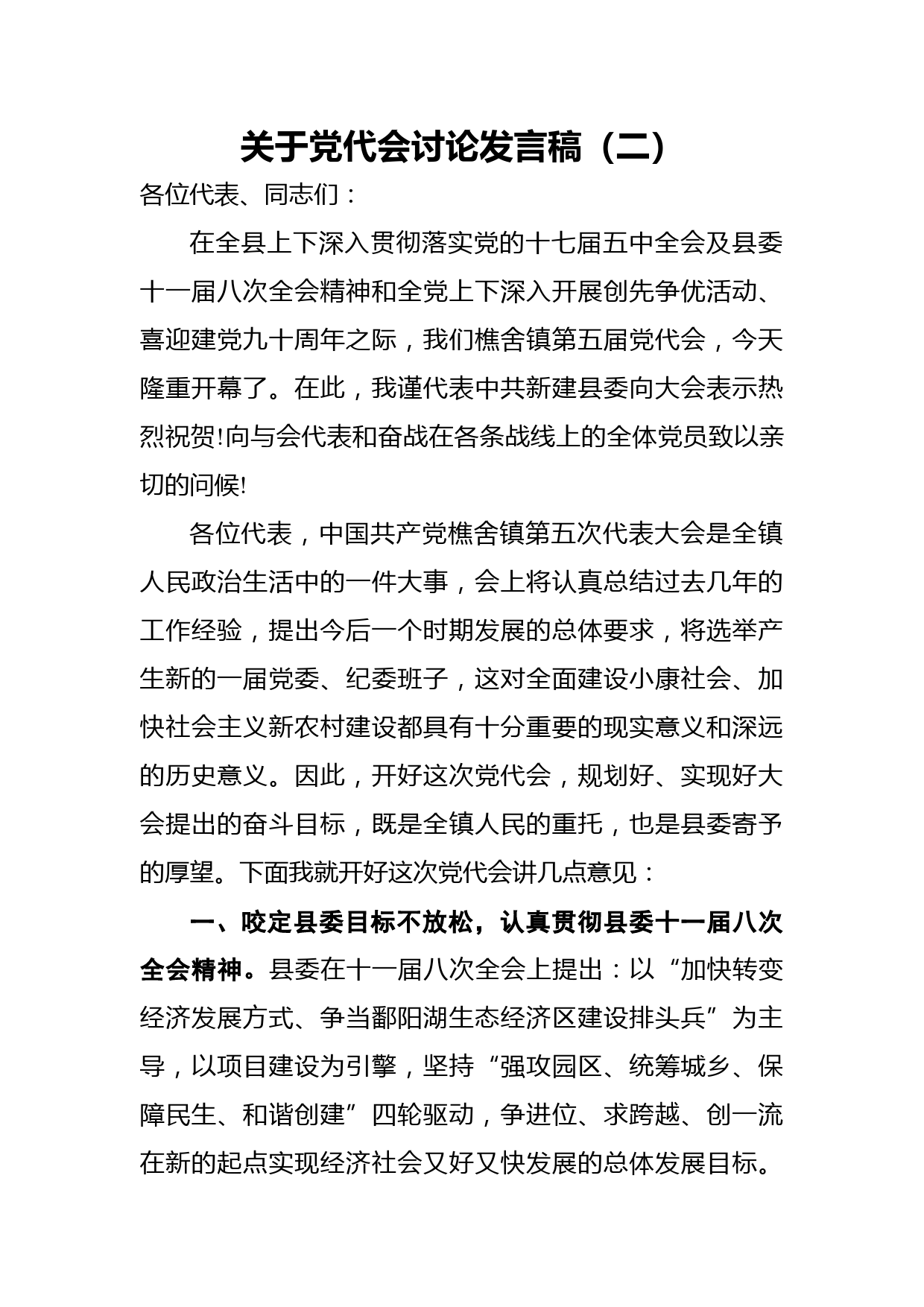 关于党代会讨论发言稿（二）

各位代表、同志们：

在全县上下深入贯彻落实党的十七届五中全会及县委十一届八次全会精神和全党上下深入开展创先争优活动、喜迎建党九十周年之际，我们樵舍镇第五届党代会，今天隆重开幕了。在此，我谨代表中共新建县委向大会表示热烈祝贺!向与会代表和奋战在各条战线上的全体党员致以亲切的问候!

各位代表，中国共产党樵舍镇第五次代表大会是全镇人民政治生活中的一件大事，会上将认真总结过去几年的工作经验，提出今后一个时期发展的总体要求，将选举产生新的一届党委、纪委班子，这对全面建设小康社会、加快社会主义新农村建设都具有十分重要的现实意义和深远的历史意义。因此，开好这次党代会，规划好、实现好大会提出的奋斗目标，既是全镇人民的重托，也是县委寄予的厚望。下面我就开好这次党代会讲几点意见：

一、咬定县委目标不放松，认真贯彻县委十一届八次全会精神。县委在十一届八次全会上提出：以“加快转变经济发展方式、争当鄱阳湖生态经济区建设排头兵”为主导，以项目建设为引擎，坚持“强攻园区、统筹城乡、保障民生、和谐创建”四轮驱动，争进位、求跨越、创一流在新的起点实现经济社会又好又快发展的总体发展目标。